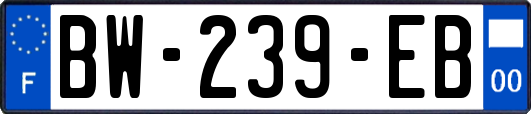 F
BW-239-EB
00